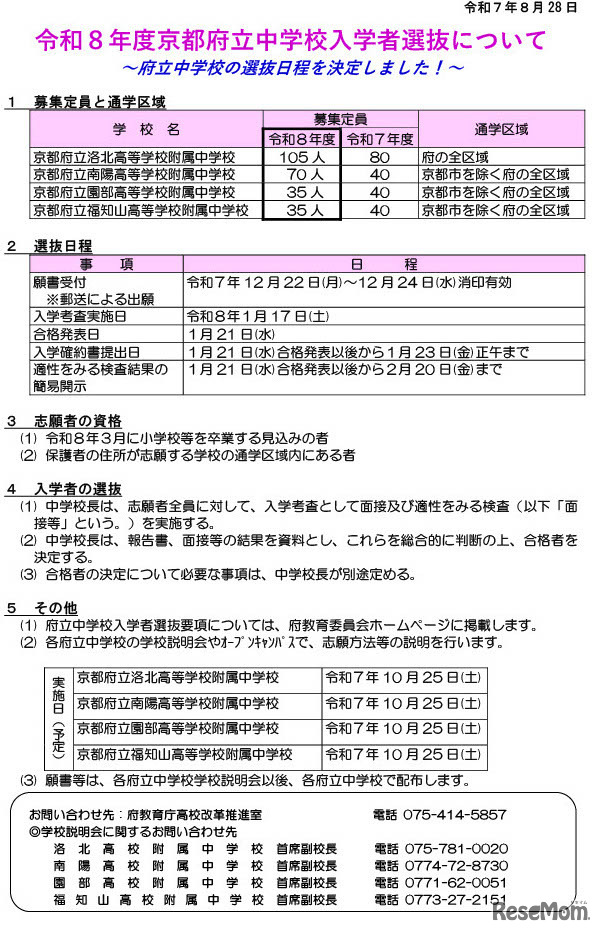 令和７年８月28日

令和８年度京都府立中学校入学者選抜について

～府立中学校の選抜日程を決定しました！～

１　募集定員と通学区域

| 学　校　名 | 募集定員 令和８年度 | 募集定員 令和７年度 | 通学区域 |
|---|---|---|---|
| 京都府立洛北高等学校附属中学校 | 105人 | 80 | 府の全区域 |
| 京都府立南陽高等学校附属中学校 | 70人 | 40 | 京都市を除く府の全区域 |
| 京都府立園部高等学校附属中学校 | 35人 | 40 | 京都市を除く府の全区域 |
| 京都府立福知山高等学校附属中学校 | 35人 | 40 | 京都市を除く府の全区域 |

２　選抜日程

| 事　項 | 日　程 |
|---|---|
| 願書受付 ※郵送による出願 | 令和７年12月22日(月)～12月24日(水)消印有効 |
| 入学考査実施日 | 令和８年１月17日(土) |
| 合格発表日 | １月21日(水) |
| 入学確約書提出日 | １月21日(水)合格発表以後から１月23日(金)正午まで |
| 適性をみる検査結果の簡易開示 | １月21日(水)合格発表以後から２月20日(金)まで |

３　志願者の資格

(1) 令和８年３月に小学校等を卒業する見込みの者

(2) 保護者の住所が志願する学校の通学区域内にある者

４　入学者の選抜

(1) 中学校長は、志願者全員に対して、入学考査として面接及び適性をみる検査（以下「面接等」という。）を実施する。

(2) 中学校長は、報告書、面接等の結果を資料とし、これらを総合的に判断の上、合格者を決定する。

(3) 合格者の決定について必要な事項は、中学校長が別途定める。

５　その他

(1) 府立中学校入学者選抜要項については、府教育委員会ホームページに掲載します。

(2) 各府立中学校の学校説明会やｵｰﾌﾟﾝｷｬﾝﾊﾟｽで、志願方法等の説明を行います。

| 実施日（予定） | | |
|---|---|---|
| | 京都府立洛北高等学校附属中学校 | 令和７年10月25日(土) |
| | 京都府立南陽高等学校附属中学校 | 令和７年10月25日(土) |
| | 京都府立園部高等学校附属中学校 | 令和７年10月25日(土) |
| | 京都府立福知山高等学校附属中学校 | 令和７年10月25日(土) |

(3) 願書等は、各府立中学校学校説明会以後、各府立中学校で配布します。

お問い合わせ先：府教育庁高校改革推進室　電話 075-414-5857
◎学校説明会に関するお問い合わせ先
洛北高校附属中学校　首席副校長　電話 075-781-0020
南陽高校附属中学校　首席副校長　電話 0774-72-8730
園部高校附属中学校　首席副校長　電話 0771-62-0051
福知山高校附属中学校　首席副校長　電話 0773-27-2151

ReseMom